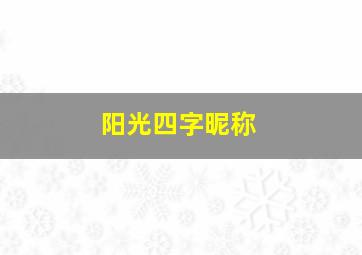 阳光四字昵称